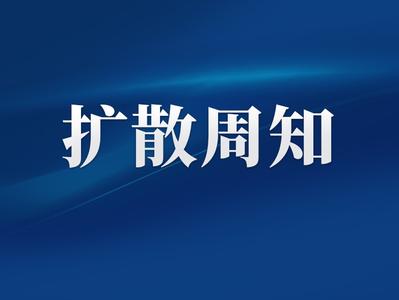 扩散周知